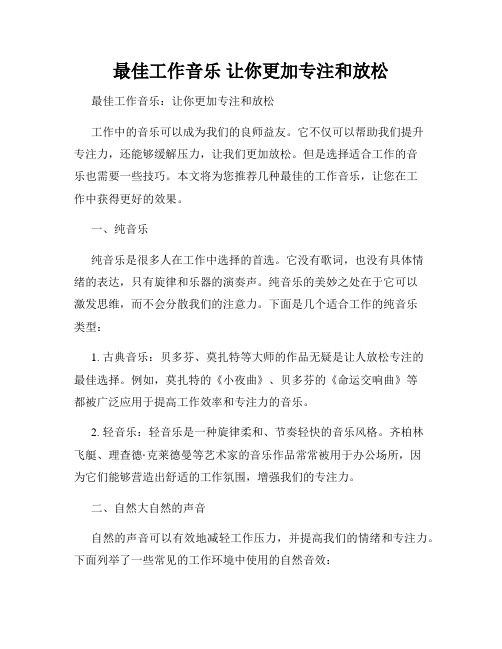 最佳工作音乐 让你更加专注和放松

最佳工作音乐：让你更加专注和放松

工作中的音乐可以成为我们的良师益友。它不仅可以帮助我们提升专注力，还能够缓解压力，让我们更加放松。但是选择适合工作的音乐也需要一些技巧。本文将为您推荐几种最佳的工作音乐，让您在工作中获得更好的效果。

一、纯音乐

纯音乐是很多人在工作中选择的首选。它没有歌词，也没有具体情绪的表达，只有旋律和乐器的演奏声。纯音乐的美妙之处在于它可以激发思维，而不会分散我们的注意力。下面是几个适合工作的纯音乐类型：

1. 古典音乐：贝多芬、莫扎特等大师的作品无疑是让人放松专注的最佳选择。例如，莫扎特的《小夜曲》、贝多芬的《命运交响曲》等都被广泛应用于提高工作效率和专注力的音乐。

2. 轻音乐：轻音乐是一种旋律柔和、节奏轻快的音乐风格。齐柏林飞艇、理查德·克莱德曼等艺术家的音乐作品常常被用于办公场所，因为它们能够营造出舒适的工作氛围，增强我们的专注力。

二、自然大自然的声音

自然的声音可以有效地减轻工作压力，并提高我们的情绪和专注力。下面列举了一些常见的工作环境中使用的自然音效：